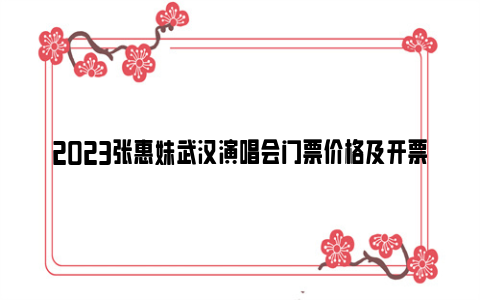 2023张惠妹武汉演唱会门票价格及开票